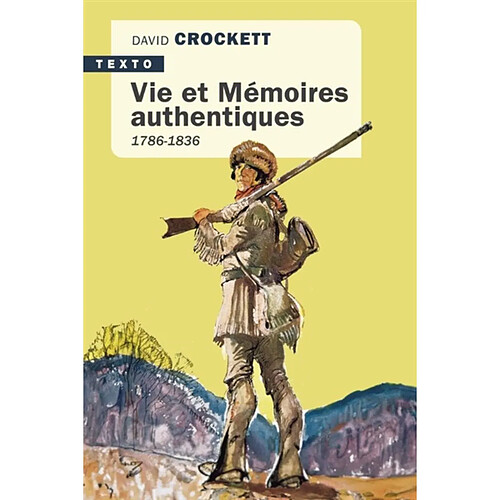 DAVID CROCKETT

TEXTO

Vie et Mémoires authentiques

1786-1836